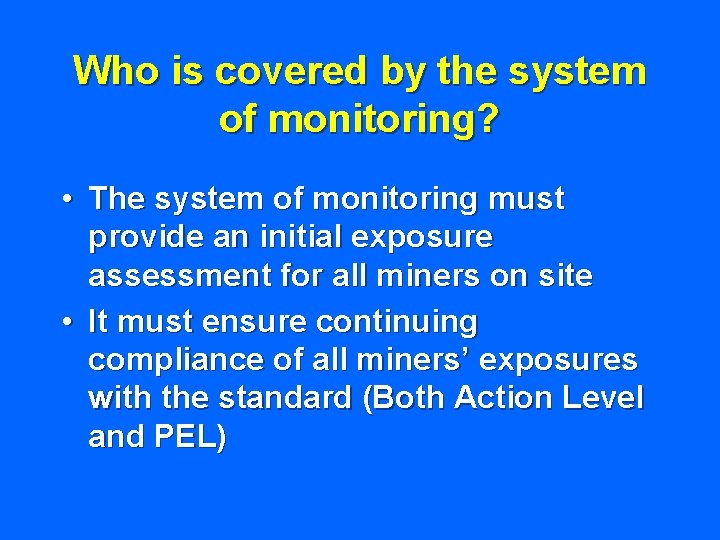 Who is covered by the system of monitoring?

• The system of monitoring must provide an initial exposure assessment for all miners on site

• It must ensure continuing compliance of all miners’ exposures with the standard (Both Action Level and PEL)